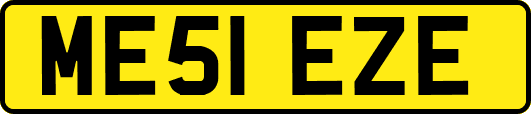 ME51 EZE